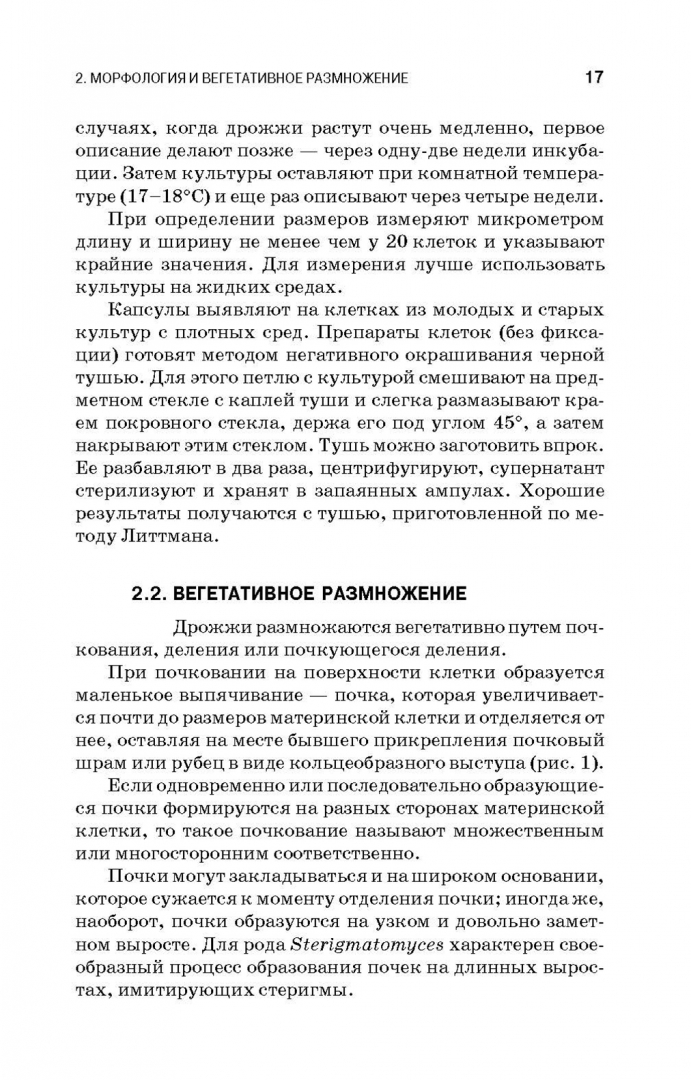 2. МОРФОЛОГИЯ И ВЕГЕТАТИВНОЕ РАЗМНОЖЕНИЕ 17

случаях, когда дрожжи растут очень медленно, первое описание делают позже — через одну-две недели инкубации. Затем культуры оставляют при комнатной температуре (17–18°С) и еще раз описывают через четыре недели.

При определении размеров измеряют микрометром длину и ширину не менее чем у 20 клеток и указывают крайние значения. Для измерения лучше использовать культуры на жидких средах.

Капсулы выявляют на клетках из молодых и старых культур с плотных сред. Препараты клеток (без фиксации) готовят методом негативного окрашивания черной тушью. Для этого петлю с культурой смешивают на предметном стекле с каплей туши и слегка размазывают краем покровного стекла, держа его под углом 45°, а затем накрывают этим стеклом. Тушь можно заготовить впрок. Ее разбавляют в два раза, центрифугируют, супернатант стерилизуют и хранят в запаянных ампулах. Хорошие результаты получаются с тушью, приготовленной по методу Литтмана.

2.2. ВЕГЕТАТИВНОЕ РАЗМНОЖЕНИЕ

Дрожжи размножаются вегетативно путем почкования, деления или почкующегося деления.

При почковании на поверхности клетки образуется маленькое выпячивание — почка, которая увеличивается почти до размеров материнской клетки и отделяется от нее, оставляя на месте бывшего прикрепления почковый шрам или рубец в виде кольцеобразного выступа (рис. 1).

Если одновременно или последовательно образующиеся почки формируются на разных сторонах материнской клетки, то такое почкование называют множественным или многосторонним соответственно.

Почки могут закладываться и на широком основании, которое сужается к моменту отделения почки; иногда же, наоборот, почки образуются на узком и довольно заметном выросте. Для рода Sterigmatomyces характерен своеобразный процесс образования почек на длинных выростах, имитирующих стеригмы.